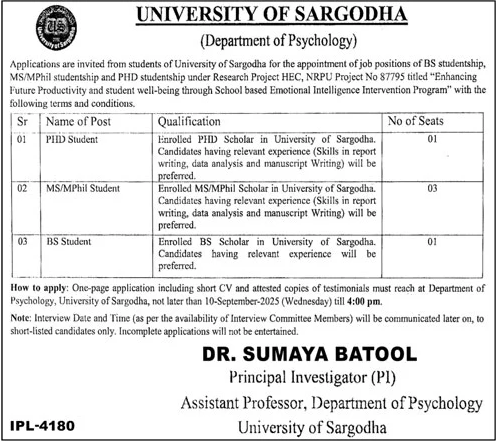 UNIVERSITY OF SARGODHA

(Department of Psychology)

Applications are invited from students of University of Sargodha for the appointment of job positions of BS studentship, MS/MPhil studentship and PHD studentship under Research Project HEC, NRPU Project No 87795 titled "Enhancing Future Productivity and student well-being through School based Emotional Intelligence Intervention Program" with the following terms and conditions.

| Sr | Name of Post | Qualification | No of Seats |
|---|---|---|---|
| 01 | PHD Student | Enrolled PHD Scholar in University of Sargodha. Candidates having relevant experience (Skills in report writing, data analysis and manuscript Writing) will be preferred. | 01 |
| 02 | MS/MPhil Student | Enrolled MS/MPhil Scholar in University of Sargodha. Candidates having relevant experience (Skills in report writing, data analysis and manuscript Writing) will be preferred. | 03 |
| 03 | BS Student | Enrolled BS Scholar in University of Sargodha. Candidates having relevant experience will be preferred. | 01 |

How to apply: One-page application including short CV and attested copies of testimonials must reach at Department of Psychology, University of Sargodha, not later than 10-September-2025 (Wednesday) till 4:00 pm.

Note: Interview Date and Time (as per the availability of Interview Committee Members) will be communicated later on, to short-listed candidates only. Incomplete applications will not be entertained.

DR. SUMAYA BATOOL
Principal Investigator (PI)
Assistant Professor, Department of Psychology
University of Sargodha

IPL-4180